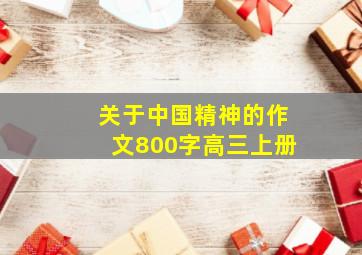 关于中国精神的作文800字高三上册